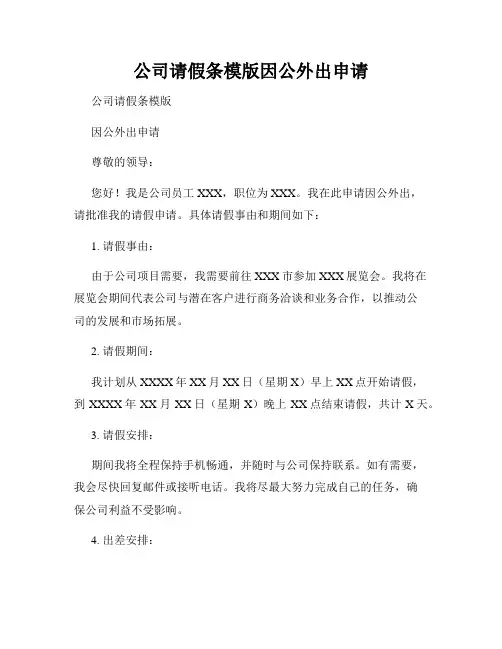 公司请假条模版因公外出申请

公司请假条模版

因公外出申请

尊敬的领导：

您好！我是公司员工 XXX，职位为 XXX。我在此申请因公外出，请批准我的请假申请。具体请假事由和期间如下：

1. 请假事由：

由于公司项目需要，我需要前往 XXX 市参加 XXX 展览会。我将在展览会期间代表公司与潜在客户进行商务洽谈和业务合作，以推动公司的发展和市场拓展。

2. 请假期间：

我计划从 XXXX 年 XX 月 XX 日（星期 X）早上 XX 点开始请假，到 XXXX 年 XX 月 XX 日（星期 X）晚上 XX 点结束请假，共计 X 天。

3. 请假安排：

期间我将全程保持手机畅通，并随时与公司保持联系。如有需要，我会尽快回复邮件或接听电话。我将尽最大努力完成自己的任务，确保公司利益不受影响。

4. 出差安排：